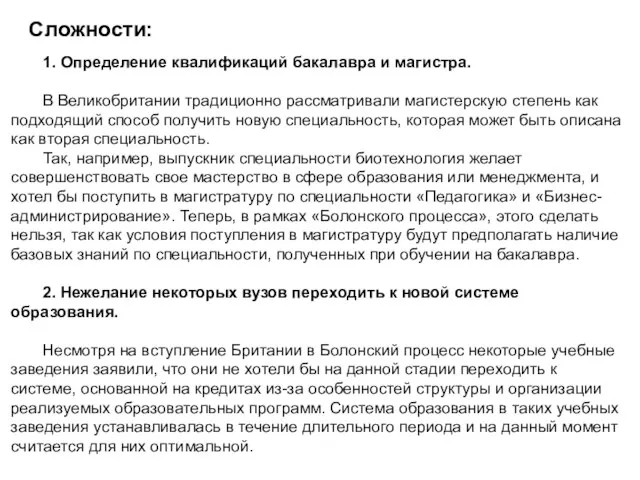 Сложности:

1. Определение квалификаций бакалавра и магистра.

В Великобритании традиционно рассматривали магистерскую степень как подходящий способ получить новую специальность, которая может быть описана как вторая специальность.

Так, например, выпускник специальности биотехнология желает совершенствовать свое мастерство в сфере образования или менеджмента, и хотел бы поступить в магистратуру по специальности «Педагогика» и «Бизнес-администрирование». Теперь, в рамках «Болонского процесса», этого сделать нельзя, так как условия поступления в магистратуру будут предполагать наличие базовых знаний по специальности, полученных при обучении на бакалавра.

2. Нежелание некоторых вузов переходить к новой системе образования.

Несмотря на вступление Британии в Болонский процесс некоторые учебные заведения заявили, что они не хотели бы на данной стадии переходить к системе, основанной на кредитах из-за особенностей структуры и организации реализуемых образовательных программ. Система образования в таких учебных заведения устанавливалась в течение длительного периода и на данный момент считается для них оптимальной.